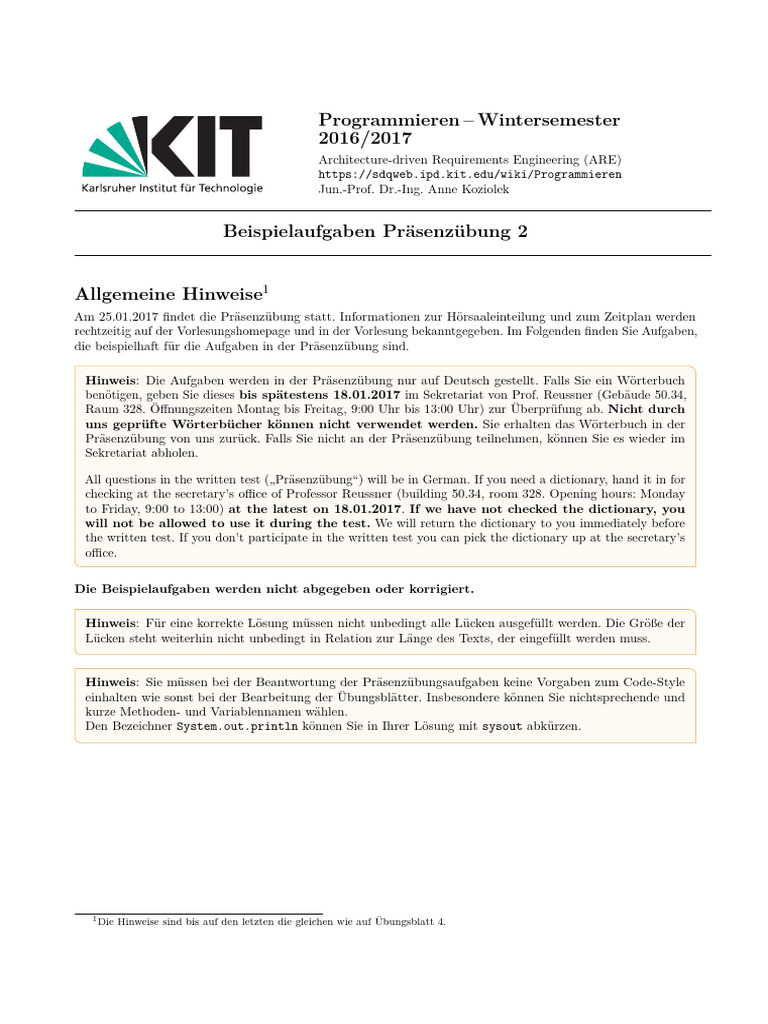 KIT
Karlsruher Institut für Technologie

Programmieren – Wintersemester 2016/2017
Architecture-driven Requirements Engineering (ARE)
https://sdqweb.ipd.kit.edu/wiki/Programmieren
Jun.-Prof. Dr.-Ing. Anne Koziolek

Beispielaufgaben Präsenzübung 2

Allgemeine Hinweise$^1$

Am 25.01.2017 findet die Präsenzübung statt. Informationen zur Hörsaaleinteilung und zum Zeitplan werden rechtzeitig auf der Vorlesungshomepage und in der Vorlesung bekanntgegeben. Im Folgenden finden Sie Aufgaben, die beispielhaft für die Aufgaben in der Präsenzübung sind.

Hinweis: Die Aufgaben werden in der Präsenzübung nur auf Deutsch gestellt. Falls Sie ein Wörterbuch benötigen, geben Sie dieses bis spätestens 18.01.2017 im Sekretariat von Prof. Reussner (Gebäude 50.34, Raum 328. Öffnungszeiten Montag bis Freitag, 9:00 Uhr bis 13:00 Uhr) zur Überprüfung ab. Nicht durch uns geprüfte Wörterbücher können nicht verwendet werden. Sie erhalten das Wörterbuch in der Präsenzübung von uns zurück. Falls Sie nicht an der Präsenzübung teilnehmen, können Sie es wieder im Sekretariat abholen.

All questions in the written test („Präsenzübung“) will be in German. If you need a dictionary, hand it in for checking at the secretary's office of Professor Reussner (building 50.34, room 328. Opening hours: Monday to Friday, 9:00 to 13:00) at the latest on 18.01.2017. If we have not checked the dictionary, you will not be allowed to use it during the test. We will return the dictionary to you immediately before the written test. If you don't participate in the written test you can pick the dictionary up at the secretary's office.

Die Beispielaufgaben werden nicht abgegeben oder korrigiert.

Hinweis: Für eine korrekte Lösung müssen nicht unbedingt alle Lücken ausgefüllt werden. Die Größe der Lücken steht weiterhin nicht unbedingt in Relation zur Länge des Texts, der eingefüllt werden muss.

Hinweis: Sie müssen bei der Beantwortung der Präsenzübungsaufgaben keine Vorgaben zum Code-Style einhalten wie sonst bei der Bearbeitung der Übungsblätter. Insbesondere können Sie nichtsprechende und kurze Methoden- und Variablennamen wählen.
Den Bezeichner System.out.println können Sie in Ihrer Lösung mit sysout abkürzen.

$^1$Die Hinweise sind bis auf den letzten die gleichen wie auf Übungsblatt 4.